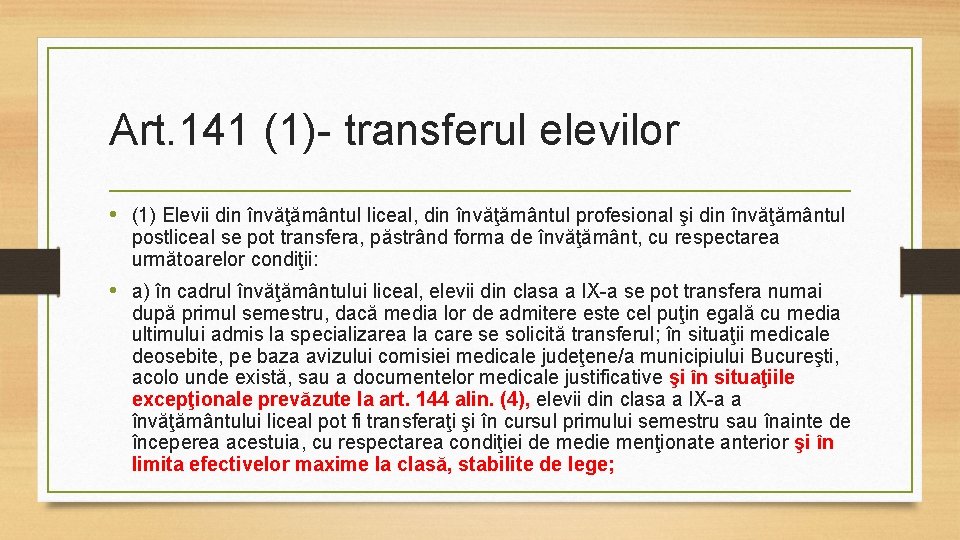 Art. 141 (1)- transferul elevilor

• (1) Elevii din învăţământul liceal, din învăţământul profesional şi din învăţământul postliceal se pot transfera, păstrând forma de învăţământ, cu respectarea următoarelor condiţii:

• a) în cadrul învăţământului liceal, elevii din clasa a IX-a se pot transfera numai după primul semestru, dacă media lor de admitere este cel puţin egală cu media ultimului admis la specializarea la care se solicită transferul; în situaţii medicale deosebite, pe baza avizului comisiei medicale judeţene/a municipiului Bucureşti, acolo unde există, sau a documentelor medicale justificative şi în situaţiile excepţionale prevăzute la art. 144 alin. (4), elevii din clasa a IX-a a învăţământului liceal pot fi transferaţi şi în cursul primului semestru sau înainte de începerea acestuia, cu respectarea condiţiei de medie menţionate anterior şi în limita efectivelor maxime la clasă, stabilite de lege;